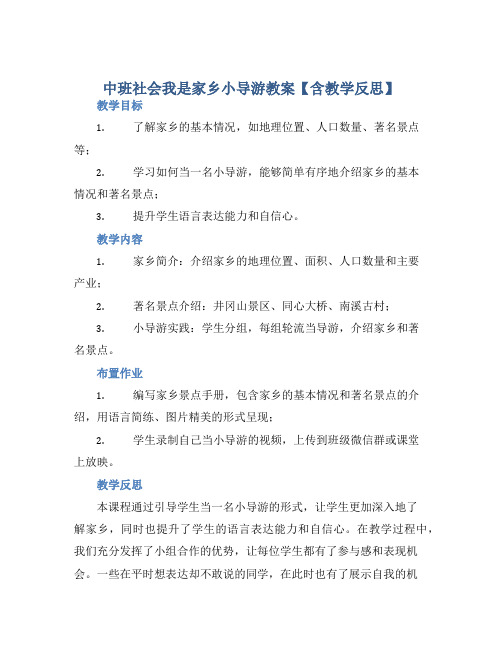 中班社会我是家乡小导游教案【含教学反思】

教学目标

1. 了解家乡的基本情况，如地理位置、人口数量、著名景点等；

2. 学习如何当一名小导游，能够简单有序地介绍家乡的基本情况和著名景点；

3. 提升学生语言表达能力和自信心。

教学内容

1. 家乡简介：介绍家乡的地理位置、面积、人口数量和主要产业；

2. 著名景点介绍：井冈山景区、同心大桥、南溪古村；

3. 小导游实践：学生分组，每组轮流当导游，介绍家乡和著名景点。

布置作业

1. 编写家乡景点手册，包含家乡的基本情况和著名景点的介绍，用语言简练、图片精美的形式呈现；

2. 学生录制自己当小导游的视频，上传到班级微信群或课堂上放映。

教学反思

本课程通过引导学生当一名小导游的形式，让学生更加深入地了解家乡，同时也提升了学生的语言表达能力和自信心。在教学过程中，我们充分发挥了小组合作的优势，让每位学生都有了参与感和表现机会。一些在平时想表达却不敢说的同学，在此时也有了展示自我的机